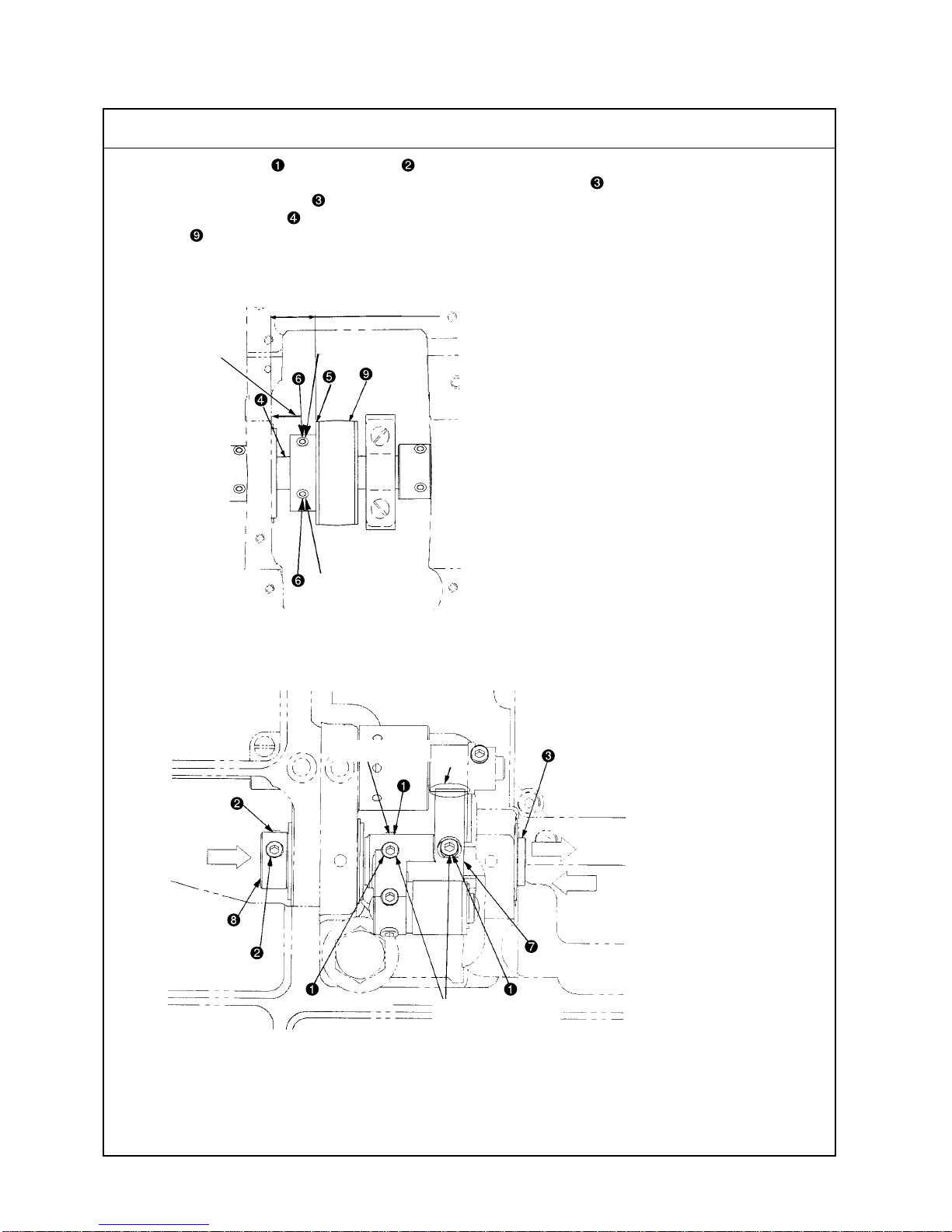 ❶ ❷
❸
❸
❹
❾

❻ ❺ ❾
❹

❻

❸
❶
❷

❽
❷
❼
❶ ❶